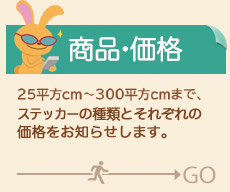 商品・価格

25平方cm～300平方cmまで、ステッカーの種類とそれぞれの価格をお知らせします。

GO